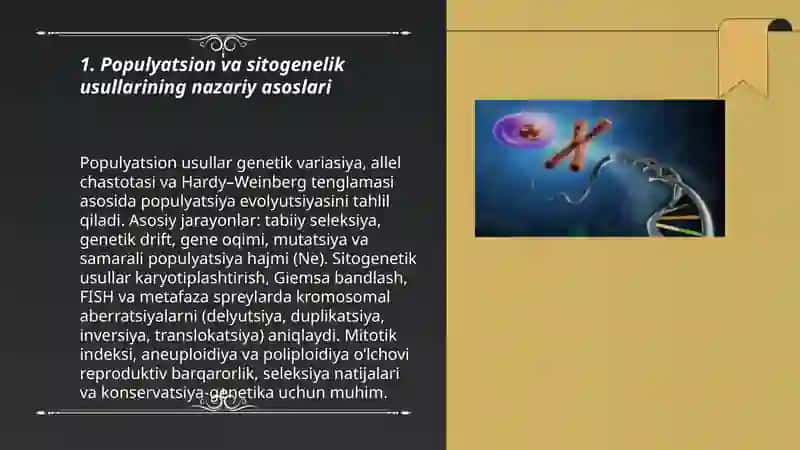 1. Populyatsion va sitogenelik usullarining nazariy asoslari

Populyatsion usullar genetik variasiya, allel chastotasi va Hardy–Weinberg tenglamasi asosida populyatsiya evolyutsiyasini tahlil qiladi. Asosiy jarayonlar: tabiiy seleksiya, genetik drift, gene oqimi, mutatsiya va samarali populyatsiya hajmi (Ne). Sitogenetik usullar karyotiplashtirish, Giemsa bandlash, FISH va metafaza spreylarda kromosomal aberratsiyalarni (delyutsiya, duplikatsiya, inversiya, translokatsiya) aniqlaydi. Mitotik indeksi, aneuploidiya va poliploidiya o'lchovi reproduktiv barqarorlik, seleksiya natijalari va konservatsiya-genetika uchun muhim.